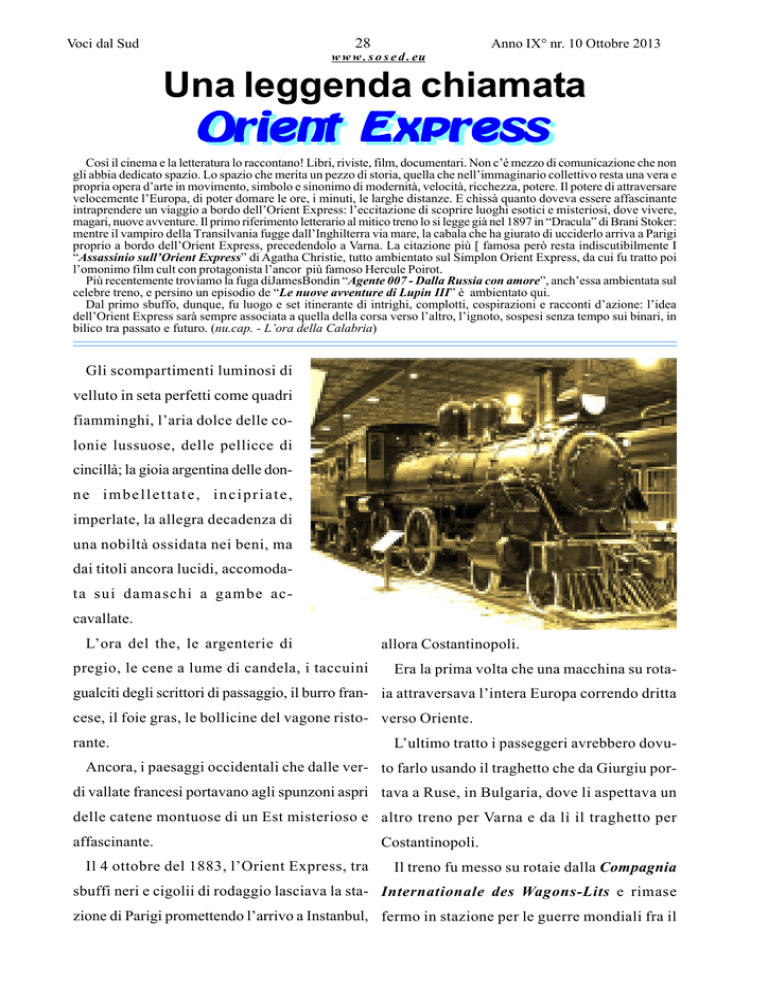 Voci dal Sud

28

www.sosed.eu

Anno IX° nr. 10 Ottobre 2013

Una leggenda chiamata

Orient Express

Così il cinema e la letteratura lo raccontano! Libri, riviste, film, documentari. Non c'è mezzo di comunicazione che non gli abbia dedicato spazio. Lo spazio che merita un pezzo di storia, quella che nell'immaginario collettivo resta una vera e propria opera d'arte in movimento, simbolo e sinonimo di modernità, velocità, ricchezza, potere. Il potere di attraversare velocemente l'Europa, di poter domare le ore, i minuti, le larghe distanze. E chissà quanto doveva essere affascinante intraprendere un viaggio a bordo dell'Orient Express: l'eccitazione di scoprire luoghi esotici e misteriosi, dove vivere, magari, nuove avventure. Il primo riferimento letterario al mitico treno lo si legge già nel 1897 in "Dracula" di Brani Stoker: mentre il vampiro della Transilvania fugge dall'Inghilterra via mare, la cabala che ha giurato di ucciderlo arriva a Parigi proprio a bordo dell'Orient Express, precedendolo a Varna. La citazione più [ famosa però resta indiscutibilmente I "Assassinio sull'Orient Express" di Agatha Christie, tutto ambientato sul Simplon Orient Express, da cui fu tratto poi l'omonimo film cult con protagonista l'ancor più famoso Hercule Poirot.
Più recentemente troviamo la fuga diJamesBondin "Agente 007 - Dalla Russia con amore", anch'essa ambientata sul celebre treno, e persino un episodio de "Le nuove avventure di Lupin III" è ambientato qui.
Dal primo sbuffo, dunque, fu luogo e set itinerante di intrighi, complotti, cospirazioni e racconti d'azione: l'idea dell'Orient Express sarà sempre associata a quella della corsa verso l'altro, l'ignoto, sospesi senza tempo sui binari, in bilico tra passato e futuro. (nu.cap. - L'ora della Calabria)

Gli scompartimenti luminosi di velluto in seta perfetti come quadri fiamminghi, l'aria dolce delle colonie lussuose, delle pellicce di cincillà; la gioia argentina delle donne imbellettate, incipriate, imperlate, la allegra decadenza di una nobiltà ossidata nei beni, ma dai titoli ancora lucidi, accomodata sui damaschi a gambe accavallate.

L'ora del the, le argenterie di pregio, le cene a lume di candela, i taccuini gualciti degli scrittori di passaggio, il burro francese, il foie gras, le bollicine del vagone ristorante.

Ancora, i paesaggi occidentali che dalle verdi vallate francesi portavano agli spunzoni aspri delle catene montuose di un Est misterioso e affascinante.

Il 4 ottobre del 1883, l'Orient Express, tra sbuffi neri e cigolii di rodaggio lasciava la stazione di Parigi promettendo l'arrivo a Instanbul, allora Costantinopoli.

Era la prima volta che una macchina su rotaia attraversava l'intera Europa correndo dritta verso Oriente.

L'ultimo tratto i passeggeri avrebbero dovuto farlo usando il traghetto che da Giurgiu portava a Ruse, in Bulgaria, dove li aspettava un altro treno per Varna e da lì il traghetto per Costantinopoli.

Il treno fu messo su rotaie dalla Compagnia Internationale des Wagons-Lits e rimase fermo in stazione per le guerre mondiali fra il